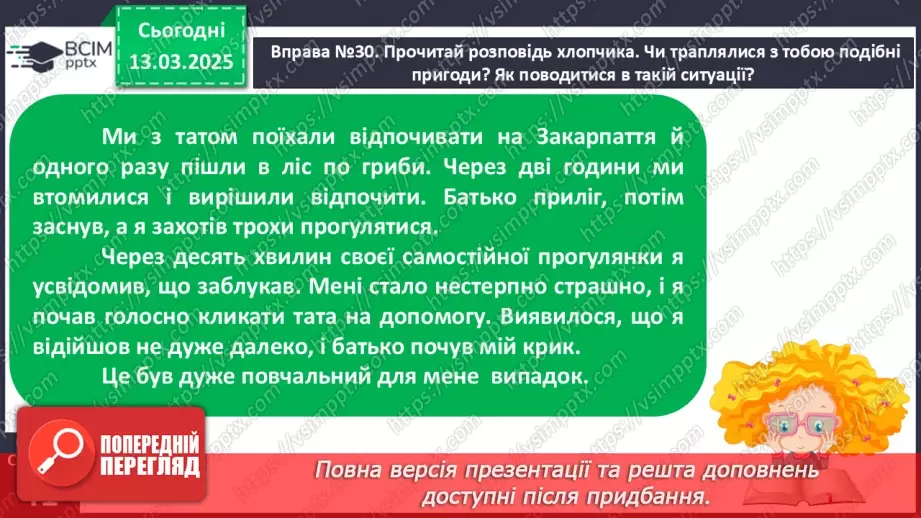 ВСІМ pptx

Сьогодні
13.03.2025

Вправа №30. Прочитай розповідь хлопчика. Чи траплялися з тобою подібні пригоди? Як поводитися в такій ситуації?

Ми з татом поїхали відпочивати на Закарпаття й одного разу пішли в ліс по гриби. Через дві години ми втомилися і вирішили відпочити. Батько приліг, потім заснув, а я захотів трохи прогулятися.

Через десять хвилин своєї самостійної прогулянки я усвідомив, що заблукав. Мені стало нестерпно страшно, і я почав голосно кликати тата на допомогу. Виявилося, що я відійшов не дуже далеко, і батько почув мій крик.

Це був дуже повчальний для мене випадок.

ПОПЕРЕДНІЙ ПЕРЕГЛЯД

Повна версія презентації та решта доповнень доступні після придбання.

https://vsimpptx.com